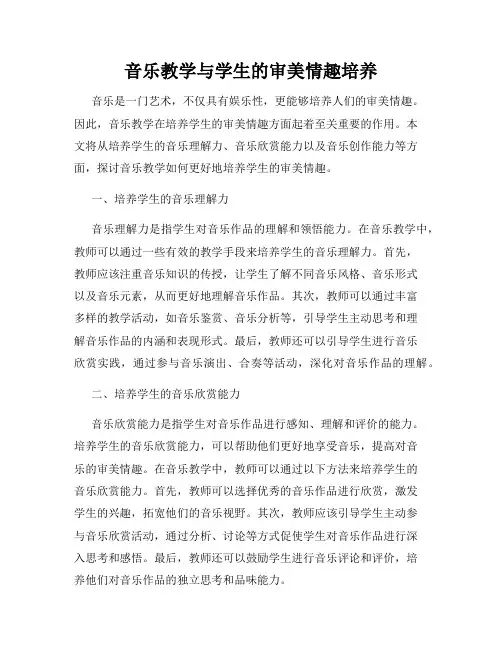 音乐教学与学生的审美情趣培养

音乐是一门艺术，不仅具有娱乐性，更能够培养人们的审美情趣。因此，音乐教学在培养学生的审美情趣方面起着至关重要的作用。本文将从培养学生的音乐理解力、音乐欣赏能力以及音乐创作能力等方面，探讨音乐教学如何更好地培养学生的审美情趣。

一、培养学生的音乐理解力

音乐理解力是指学生对音乐作品的理解和领悟能力。在音乐教学中，教师可以通过一些有效的教学手段来培养学生的音乐理解力。首先，教师应该注重音乐知识的传授，让学生了解不同音乐风格、音乐形式以及音乐元素，从而更好地理解音乐作品。其次，教师可以通过丰富多样的教学活动，如音乐鉴赏、音乐分析等，引导学生主动思考和理解音乐作品的内涵和表现形式。最后，教师还可以引导学生进行音乐欣赏实践，通过参与音乐演出、合奏等活动，深化对音乐作品的理解。

二、培养学生的音乐欣赏能力

音乐欣赏能力是指学生对音乐作品进行感知、理解和评价的能力。培养学生的音乐欣赏能力，可以帮助他们更好地享受音乐，提高对音乐的审美情趣。在音乐教学中，教师可以通过以下方法来培养学生的音乐欣赏能力。首先，教师可以选择优秀的音乐作品进行欣赏，激发学生的兴趣，拓宽他们的音乐视野。其次，教师应该引导学生主动参与音乐欣赏活动，通过分析、讨论等方式促使学生对音乐作品进行深入思考和感悟。最后，教师还可以鼓励学生进行音乐评论和评价，培养他们对音乐作品的独立思考和品味能力。